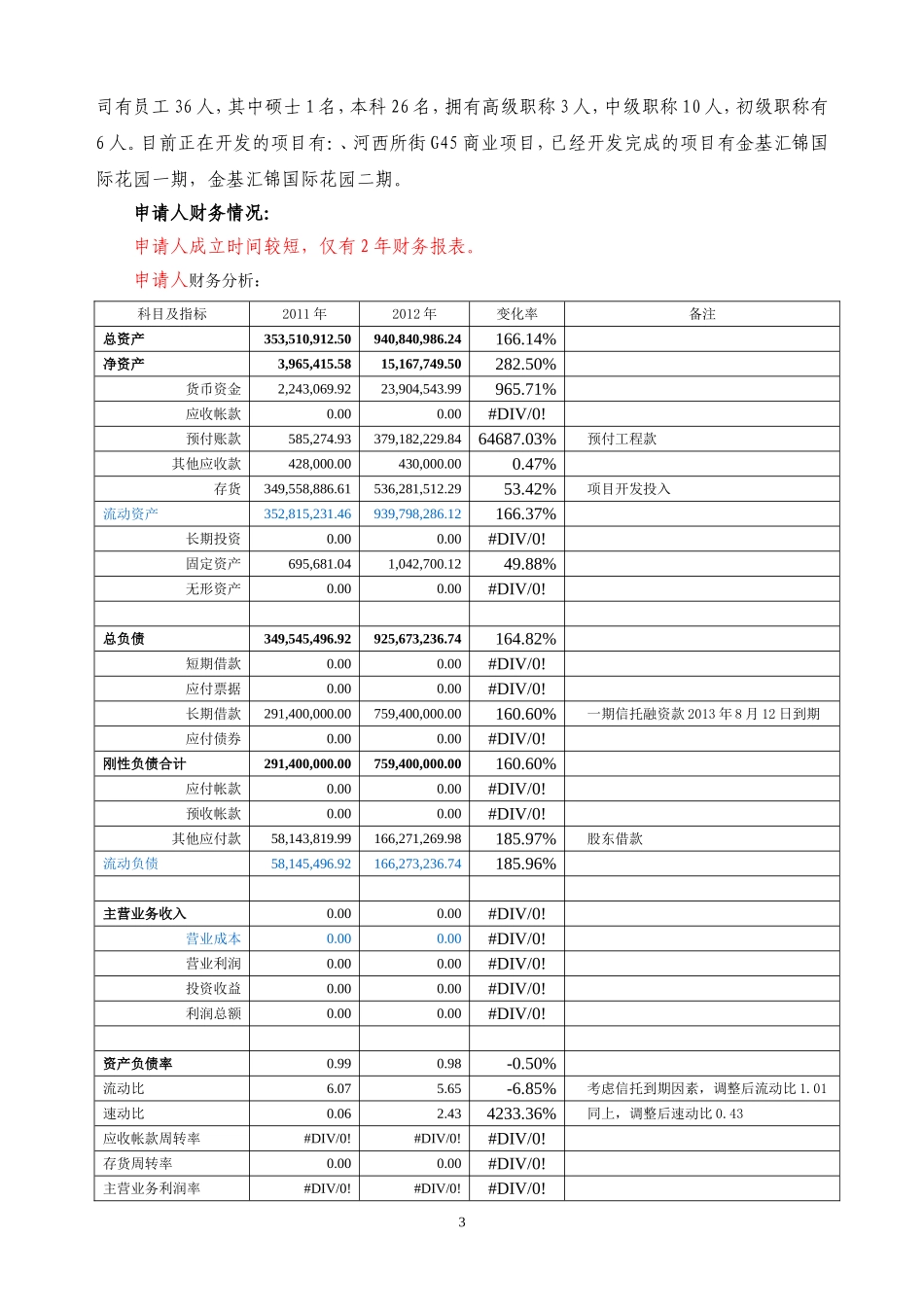 司有员工 36 人，其中硕士 1 名，本科 26 名，拥有高级职称 3 人，中级职称 10 人，初级职称有 6 人。目前正在开发的项目有：、河西所街 G45 商业项目，已经开发完成的项目有金基汇锦国际花园一期，金基汇锦国际花园二期。

申请人财务情况:

申请人成立时间较短，仅有 2 年财务报表。

申请人财务分析：

| 科目及指标 | 2011 年 | 2012 年 | 变化率 | 备注 |
|---|---|---|---|---|
| 总资产 | 353,510,912.50 | 940,840,986.24 | 166.14% | |
| 净资产 | 3,965,415.58 | 15,167,749.50 | 282.50% | |
| 货币资金 | 2,243,069.92 | 23,904,543.99 | 965.71% | |
| 应收帐款 | 0.00 | 0.00 | #DIV/0! | |
| 预付账款 | 585,274.93 | 379,182,229.84 | 64687.03% | 预付工程款 |
| 其他应收款 | 428,000.00 | 430,000.00 | 0.47% | |
| 存货 | 349,558,886.61 | 536,281,512.29 | 53.42% | 项目开发投入 |
| 流动资产 | 352,815,231.46 | 939,798,286.12 | 166.37% | |
| 长期投资 | 0.00 | 0.00 | #DIV/0! | |
| 固定资产 | 695,681.04 | 1,042,700.12 | 49.88% | |
| 无形资产 | 0.00 | 0.00 | #DIV/0! | |
| | | | | |
| 总负债 | 349,545,496.92 | 925,673,236.74 | 164.82% | |
| 短期借款 | 0.00 | 0.00 | #DIV/0! | |
| 应付票据 | 0.00 | 0.00 | #DIV/0! | |
| 长期借款 | 291,400,000.00 | 759,400,000.00 | 160.60% | 一期信托融资款 2013 年 8 月 12 日到期 |
| 应付债券 | 0.00 | 0.00 | #DIV/0! | |
| 刚性负债合计 | 291,400,000.00 | 759,400,000.00 | 160.60% | |
| 应付帐款 | 0.00 | 0.00 | #DIV/0! | |
| 预收帐款 | 0.00 | 0.00 | #DIV/0! | |
| 其他应付款 | 58,143,819.99 | 166,271,269.98 | 185.97% | 股东借款 |
| 流动负债 | 58,145,496.92 | 166,273,236.74 | 185.96% | |
| | | | | |
| 主营业务收入 | 0.00 | 0.00 | #DIV/0! | |
| 营业成本 | 0.00 | 0.00 | #DIV/0! | |
| 营业利润 | 0.00 | 0.00 | #DIV/0! | |
| 投资收益 | 0.00 | 0.00 | #DIV/0! | |
| 利润总额 | 0.00 | 0.00 | #DIV/0! | |
| | | | | |
| 资产负债率 | 0.99 | 0.98 | -0.50% | |
| 流动比 | 6.07 | 5.65 | -6.85% | 考虑信托到期因素，调整后流动比 1.01 |
| 速动比 | 0.06 | 2.43 | 4233.36% | 同上，调整后速动比 0.43 |
| 应收帐款周转率 | #DIV/0! | #DIV/0! | #DIV/0! | |
| 存货周转率 | 0.00 | 0.00 | #DIV/0! | |
| 主营业务利润率 | #DIV/0! | #DIV/0! | #DIV/0! | |

3